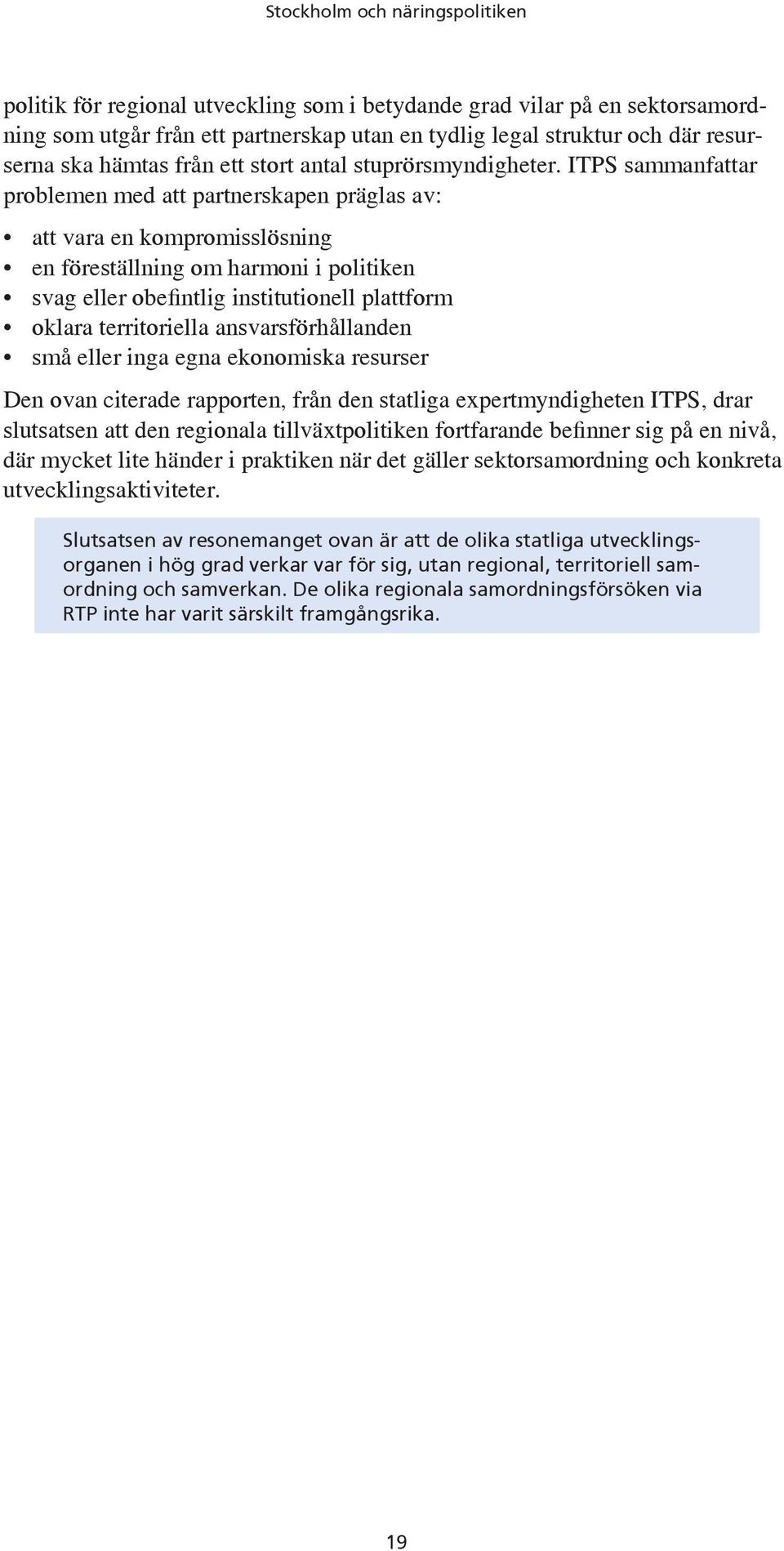 Stockholm och näringspolitiken

politik för regional utveckling som i betydande grad vilar på en sektorsamordning som utgår från ett partnerskap utan en tydlig legal struktur och där resurserna ska hämtas från ett stort antal stuprörsmyndigheter. ITPS sammanfattar problemen med att partnerskapen präglas av:

• att vara en kompromisslösning
• en föreställning om harmoni i politiken
• svag eller obefintlig institutionell plattform
• oklara territoriella ansvarsförhållanden
• små eller inga egna ekonomiska resurser

Den ovan citerade rapporten, från den statliga expertmyndigheten ITPS, drar slutsatsen att den regionala tillväxtpolitiken fortfarande befinner sig på en nivå, där mycket lite händer i praktiken när det gäller sektorsamordning och konkreta utvecklingsaktiviteter.

Slutsatsen av resonemanget ovan är att de olika statliga utvecklingsorganen i hög grad verkar var för sig, utan regional, territoriell samordning och samverkan. De olika regionala samordningsförsöken via RTP inte har varit särskilt framgångsrika.

19